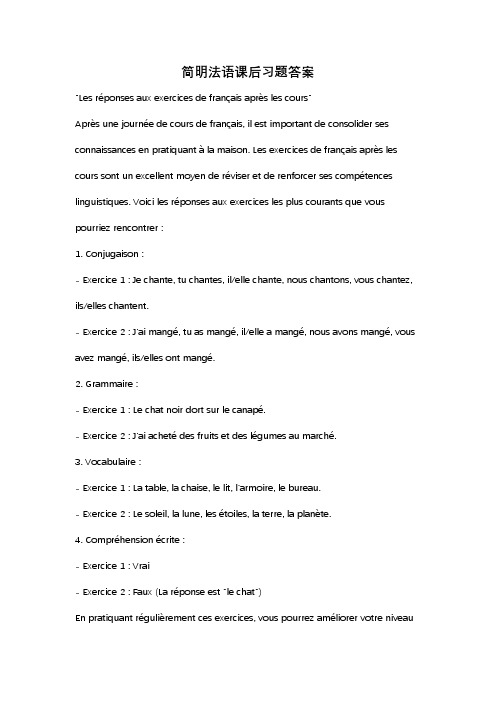 简明法语课后习题答案

"Les réponses aux exercices de français après les cours"

Après une journée de cours de français, il est important de consolider ses connaissances en pratiquant à la maison. Les exercices de français après les cours sont un excellent moyen de réviser et de renforcer ses compétences linguistiques. Voici les réponses aux exercices les plus courants que vous pourriez rencontrer :

1. Conjugaison :

- Exercice 1 : Je chante, tu chantes, il/elle chante, nous chantons, vous chantez, ils/elles chantent.

- Exercice 2 : J'ai mangé, tu as mangé, il/elle a mangé, nous avons mangé, vous avez mangé, ils/elles ont mangé.

2. Grammaire :

- Exercice 1 : Le chat noir dort sur le canapé.

- Exercice 2 : J'ai acheté des fruits et des légumes au marché.

3. Vocabulaire :

- Exercice 1 : La table, la chaise, le lit, l'armoire, le bureau.

- Exercice 2 : Le soleil, la lune, les étoiles, la terre, la planète.

4. Compréhension écrite :

- Exercice 1 : Vrai

- Exercice 2 : Faux (La réponse est "le chat")

En pratiquant régulièrement ces exercices, vous pourrez améliorer votre niveau